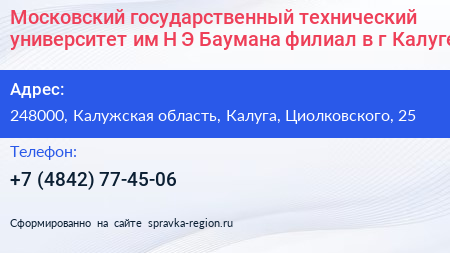 Московский государственный технический университет им Н Э Баумана филиал в г Калуге

Адрес:

248000, Калужская область, Калуга, Циолковского, 25

Телефон:

+7 (4842) 77-45-06

Сформированно на сайте spravka-region.ru